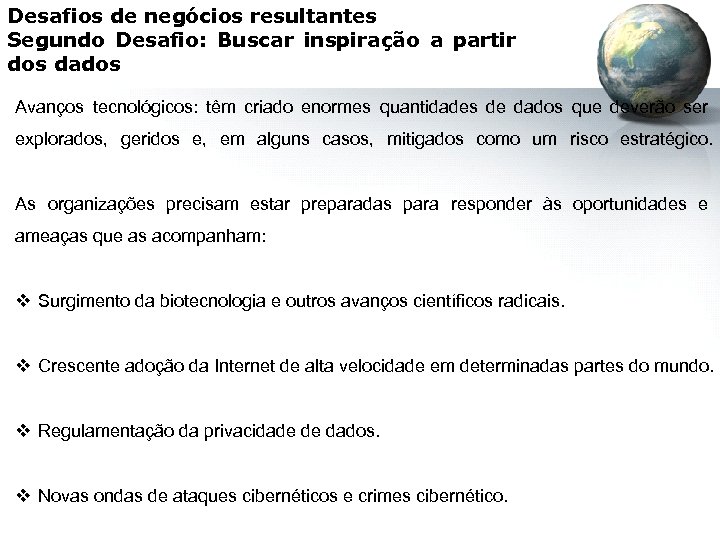 Desafios de negócios resultantes
Segundo Desafio: Buscar inspiração a partir dos dados

Avanços tecnológicos: têm criado enormes quantidades de dados que deverão ser explorados, geridos e, em alguns casos, mitigados como um risco estratégico.

As organizações precisam estar preparadas para responder às oportunidades e ameaças que as acompanham:

❖ Surgimento da biotecnologia e outros avanços científicos radicais.

❖ Crescente adoção da Internet de alta velocidade em determinadas partes do mundo.

❖ Regulamentação da privacidade de dados.

❖ Novas ondas de ataques cibernéticos e crimes cibernético.